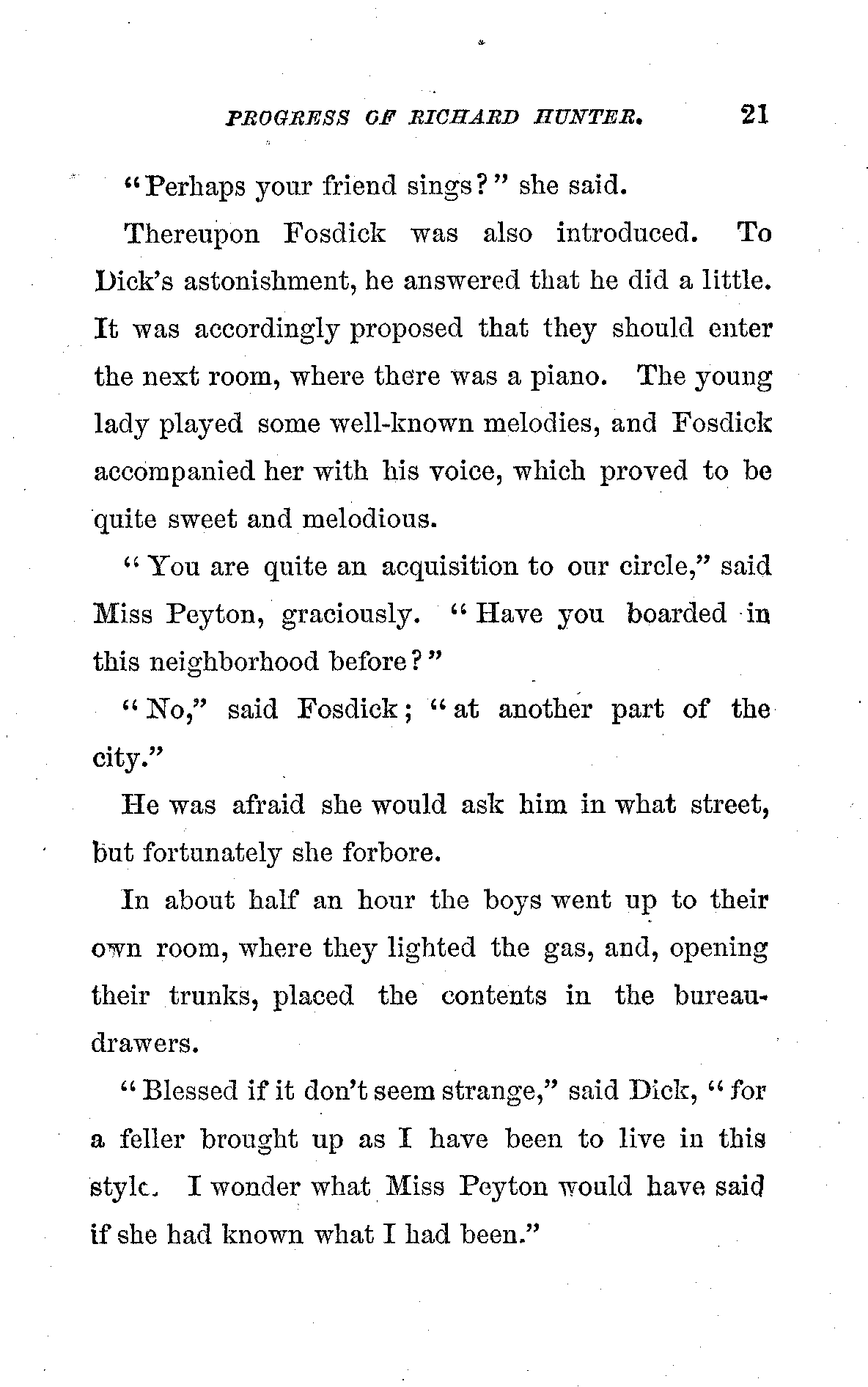 PROGRESS OF RICHARD HUNTER. 21

"Perhaps your friend sings?" she said.

Thereupon Fosdick was also introduced. To Dick's astonishment, he answered that he did a little. It was accordingly proposed that they should enter the next room, where there was a piano. The young lady played some well-known melodies, and Fosdick accompanied her with his voice, which proved to be quite sweet and melodious.

"You are quite an acquisition to our circle," said Miss Peyton, graciously. "Have you boarded in this neighborhood before?"

"No," said Fosdick; "at another part of the city."

He was afraid she would ask him in what street, but fortunately she forbore.

In about half an hour the boys went up to their own room, where they lighted the gas, and, opening their trunks, placed the contents in the bureau-drawers.

"Blessed if it don't seem strange," said Dick, "for a feller brought up as I have been to live in this style. I wonder what Miss Peyton would have said if she had known what I had been."